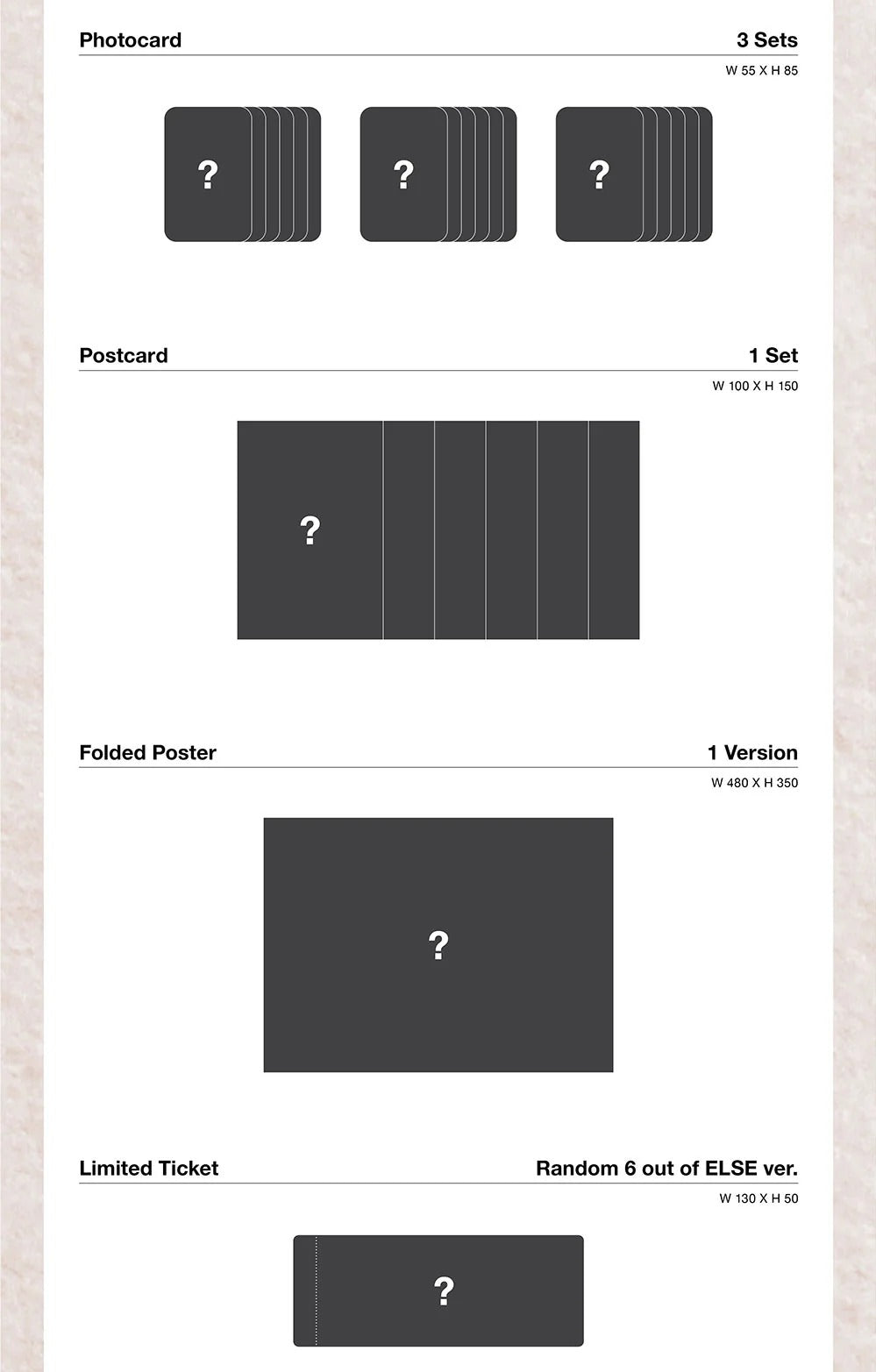 Photocard 3 Sets

W 55 X H 85

?

?

?

Postcard 1 Set

W 100 X H 150

?

Folded Poster 1 Version

W 480 X H 350

?

Limited Ticket Random 6 out of ELSE ver.

W 130 X H 50

?